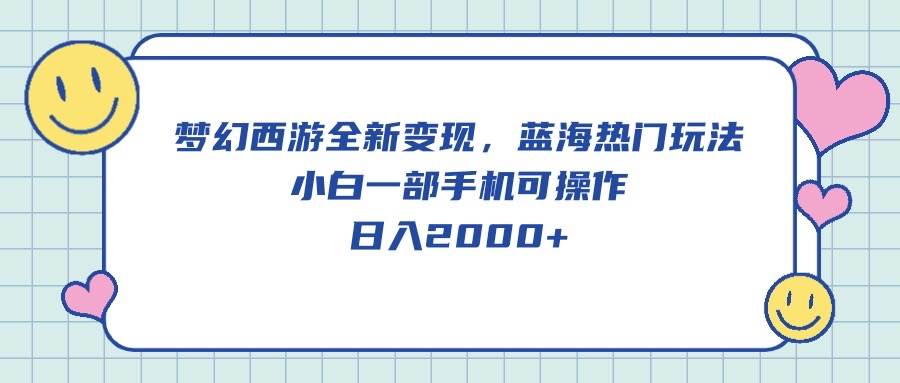 梦幻西游全新变现，蓝海热门玩法
小白一部手机可操作
日入2000+